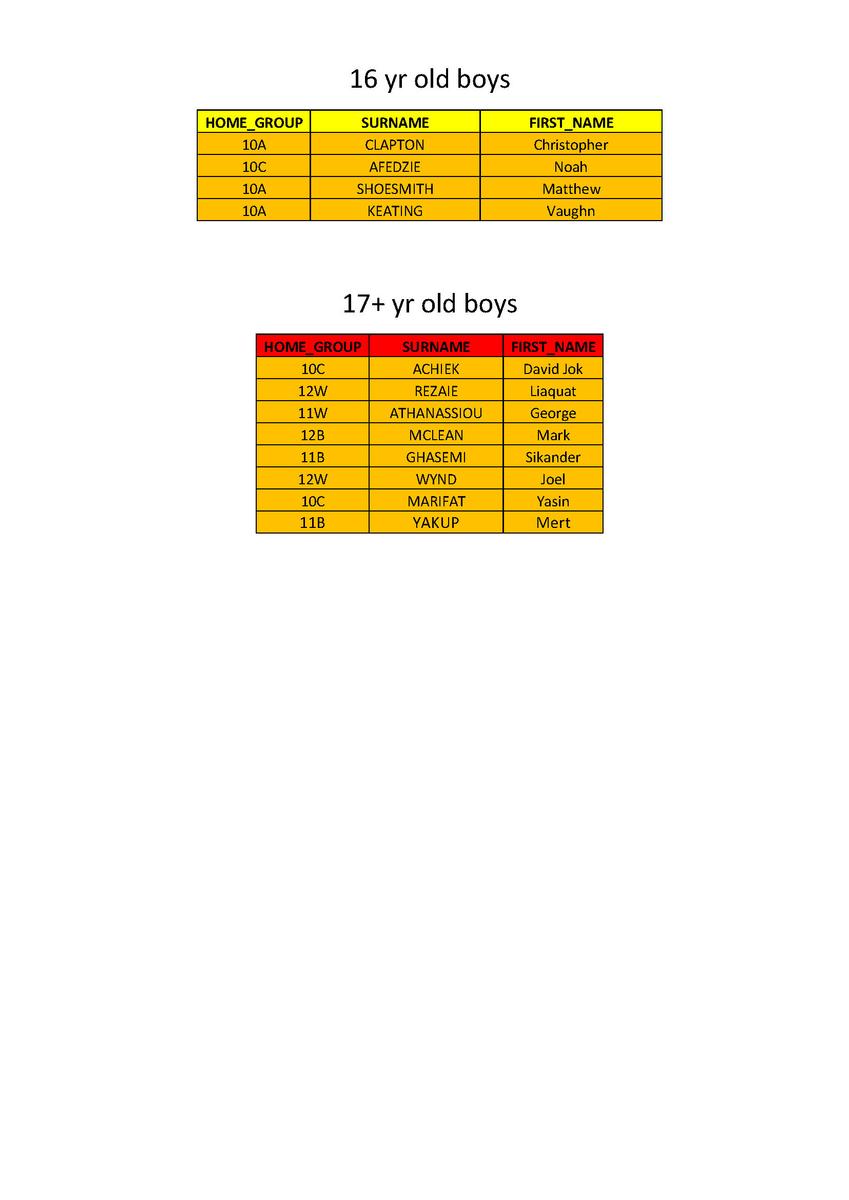 16 yr old boys

| HOME_GROUP | SURNAME | FIRST_NAME |
|---|---|---|
| 10A | CLAPTON | Christopher |
| 10C | AFEDZIE | Noah |
| 10A | SHOESMITH | Matthew |
| 10A | KEATING | Vaughn |

17+ yr old boys

| HOME_GROUP | SURNAME | FIRST_NAME |
|---|---|---|
| 10C | ACHIEK | David Jok |
| 12W | REZAIE | Liaquat |
| 11W | ATHANASSIOU | George |
| 12B | MCLEAN | Mark |
| 11B | GHASEMI | Sikander |
| 12W | WYND | Joel |
| 10C | MARIFAT | Yasin |
| 11B | YAKUP | Mert |